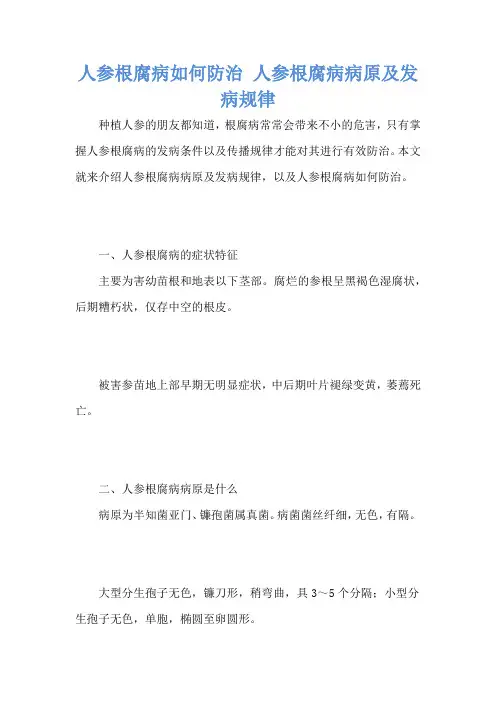 人参根腐病如何防治 人参根腐病病原及发病规律

种植人参的朋友都知道，根腐病常常会带来不小的危害，只有掌握人参根腐病的发病条件以及传播规律才能对其进行有效防治。本文就来介绍人参根腐病病原及发病规律，以及人参根腐病如何防治。

一、人参根腐病的症状特征

主要为害幼苗根和地表以下茎部。腐烂的参根呈黑褐色湿腐状，后期糟朽状，仅存中空的根皮。

被害参苗地上部早期无明显症状，中后期叶片褪绿变黄，萎蔫死亡。

二、人参根腐病病原是什么

病原为半知菌亚门、镰孢菌属真菌。病菌菌丝纤细，无色，有隔。

大型分生孢子无色，镰刀形，稍弯曲，具 3～5 个分隔；小型分生孢子无色，单胞，椭圆至卵圆形。